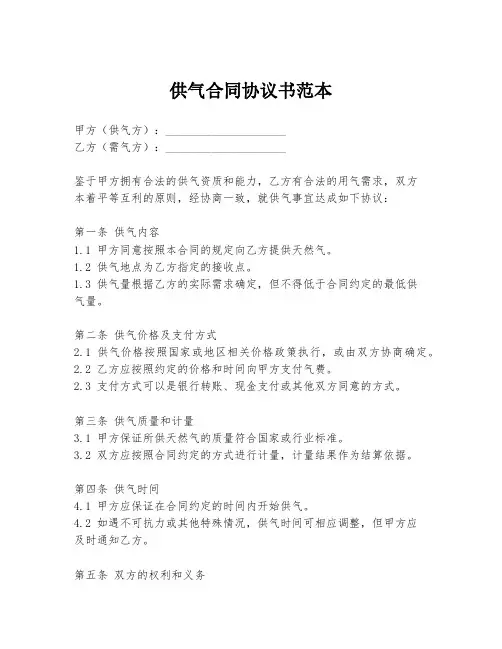 供气合同协议书范本

甲方（供气方）：____________________
乙方（需气方）：____________________

鉴于甲方拥有合法的供气资质和能力，乙方有合法的用气需求，双方本着平等互利的原则，经协商一致，就供气事宜达成如下协议：

第一条 供气内容
1.1 甲方同意按照本合同的规定向乙方提供天然气。
1.2 供气地点为乙方指定的接收点。
1.3 供气量根据乙方的实际需求确定，但不得低于合同约定的最低供气量。

第二条 供气价格及支付方式
2.1 供气价格按照国家或地区相关价格政策执行，或由双方协商确定。
2.2 乙方应按照约定的价格和时间向甲方支付气费。
2.3 支付方式可以是银行转账、现金支付或其他双方同意的方式。

第三条 供气质量和计量
3.1 甲方保证所供天然气的质量符合国家或行业标准。
3.2 双方应按照合同约定的方式进行计量，计量结果作为结算依据。

第四条 供气时间
4.1 甲方应保证在合同约定的时间内开始供气。
4.2 如遇不可抗力或其他特殊情况，供气时间可相应调整，但甲方应及时通知乙方。

第五条 双方的权利和义务